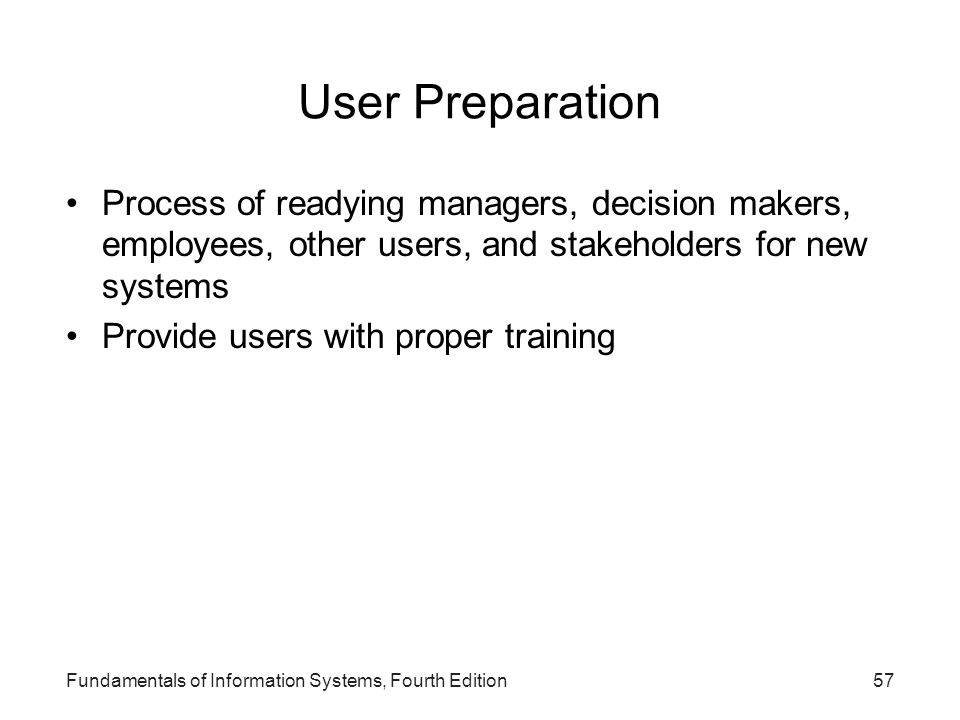 User Preparation

• Process of readying managers, decision makers, employees, other users, and stakeholders for new systems
• Provide users with proper training

Fundamentals of Information Systems, Fourth Edition

57